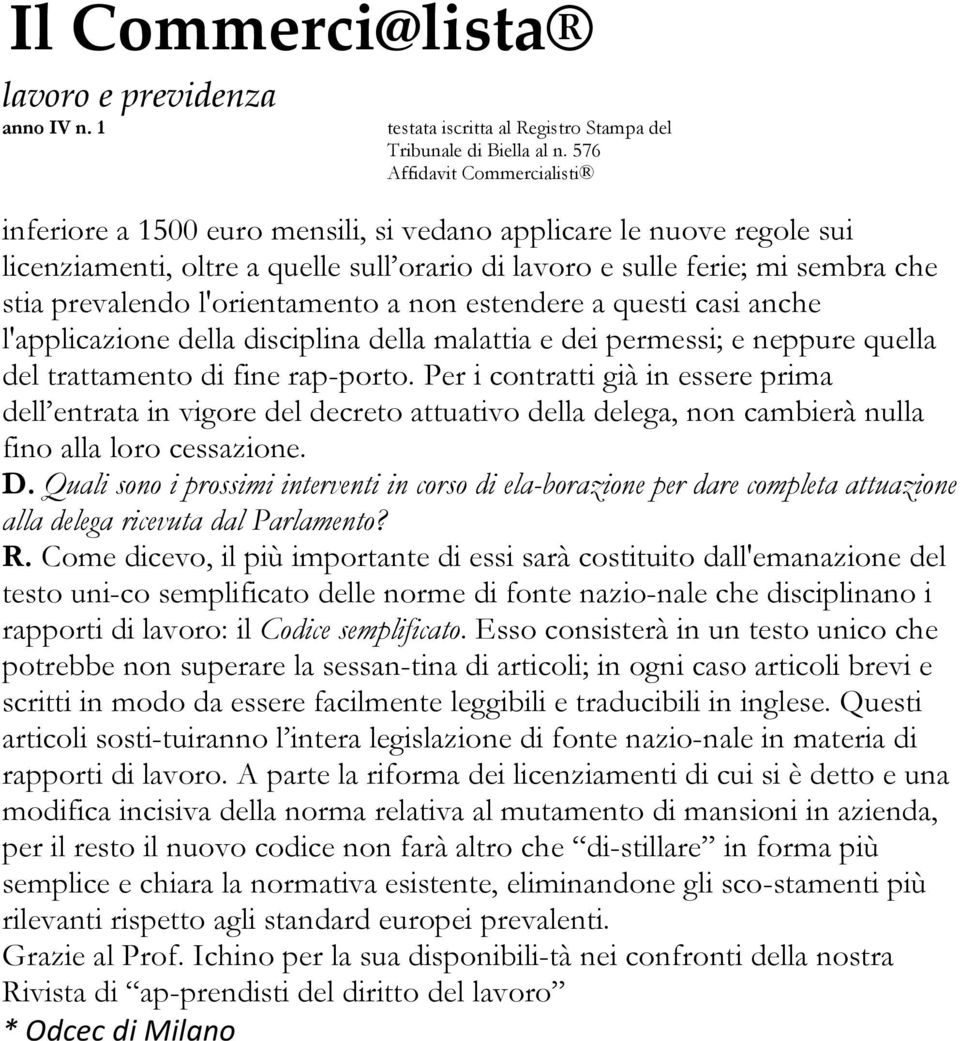 Il Commerci@lista®

lavoro e previdenza

anno IV n. 1

testata iscritta al Registro Stampa del Tribunale di Biella al n. 576
Affidavit Commercialisti®

inferiore a 1500 euro mensili, si vedano applicare le nuove regole sui licenziamenti, oltre a quelle sull'orario di lavoro e sulle ferie; mi sembra che stia prevalendo l'orientamento a non estendere a questi casi anche l'applicazione della disciplina della malattia e dei permessi; e neppure quella del trattamento di fine rap-porto. Per i contratti già in essere prima dell'entrata in vigore del decreto attuativo della delega, non cambierà nulla fino alla loro cessazione.

D. Quali sono i prossimi interventi in corso di ela-borazione per dare completa attuazione alla delega ricevuta dal Parlamento?

R. Come dicevo, il più importante di essi sarà costituito dall'emanazione del testo uni-co semplificato delle norme di fonte nazio-nale che disciplinano i rapporti di lavoro: il Codice semplificato. Esso consisterà in un testo unico che potrebbe non superare la sessan-tina di articoli; in ogni caso articoli brevi e scritti in modo da essere facilmente leggibili e traducibili in inglese. Questi articoli sosti-tuiranno l'intera legislazione di fonte nazio-nale in materia di rapporti di lavoro. A parte la riforma dei licenziamenti di cui si è detto e una modifica incisiva della norma relativa al mutamento di mansioni in azienda, per il resto il nuovo codice non farà altro che "di-stillare" in forma più semplice e chiara la normativa esistente, eliminandone gli sco-stamenti più rilevanti rispetto agli standard europei prevalenti.

Grazie al Prof. Ichino per la sua disponibili-tà nei confronti della nostra Rivista di "ap-prendisti del diritto del lavoro"

* Odcec di Milano